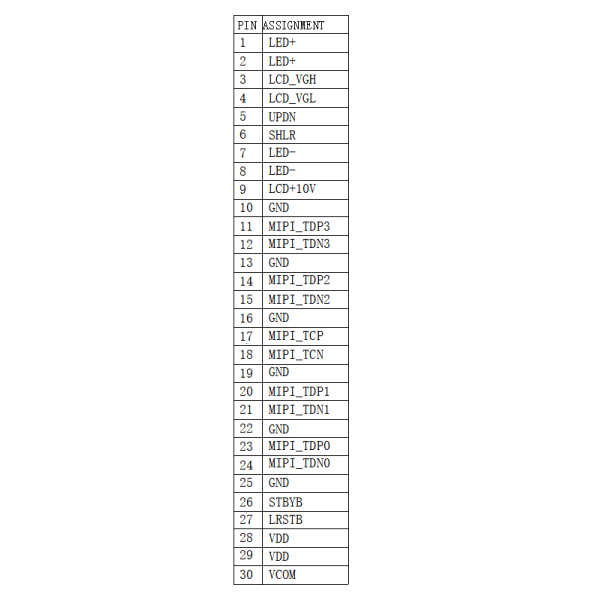 | PIN | ASSIGNMENT |
|---|---|
| 1 | LED+ |
| 2 | LED+ |
| 3 | LCD_VGH |
| 4 | LCD_VGL |
| 5 | UPDN |
| 6 | SHLR |
| 7 | LED- |
| 8 | LED- |
| 9 | LCD+10V |
| 10 | GND |
| 11 | MIPI_TDP3 |
| 12 | MIPI_TDN3 |
| 13 | GND |
| 14 | MIPI_TDP2 |
| 15 | MIPI_TDN2 |
| 16 | GND |
| 17 | MIPI_TCP |
| 18 | MIPI_TCN |
| 19 | GND |
| 20 | MIPI_TDP1 |
| 21 | MIPI_TDN1 |
| 22 | GND |
| 23 | MIPI_TDP0 |
| 24 | MIPI_TDN0 |
| 25 | GND |
| 26 | STBYB |
| 27 | LRSTB |
| 28 | VDD |
| 29 | VDD |
| 30 | VCOM |